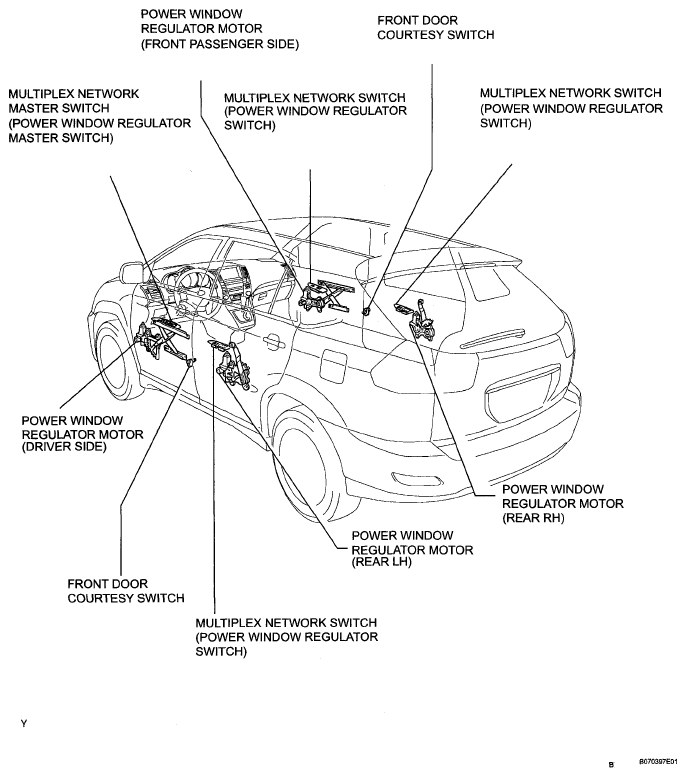 POWER WINDOW REGULATOR MOTOR (FRONT PASSENGER SIDE)

FRONT DOOR COURTESY SWITCH

MULTIPLEX NETWORK MASTER SWITCH (POWER WINDOW REGULATOR MASTER SWITCH)

MULTIPLEX NETWORK SWITCH (POWER WINDOW REGULATOR SWITCH)

MULTIPLEX NETWORK SWITCH (POWER WINDOW REGULATOR SWITCH)

POWER WINDOW REGULATOR MOTOR (DRIVER SIDE)

POWER WINDOW REGULATOR MOTOR (REAR RH)

POWER WINDOW REGULATOR MOTOR (REAR LH)

FRONT DOOR COURTESY SWITCH

MULTIPLEX NETWORK SWITCH (POWER WINDOW REGULATOR SWITCH)

Y

B

B070397E01